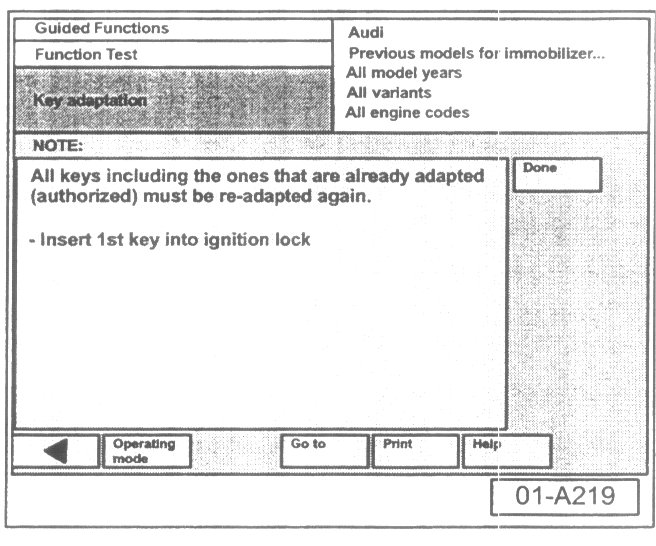 Guided Functions
Function Test
Key adaptation

Audi
Previous models for immobilizer...
All model years
All variants
All engine codes

NOTE:

All keys including the ones that are already adapted (authorized) must be re-adapted again.

- Insert 1st key into ignition lock

Done

Operating mode
Go to
Print
Help

01-A219